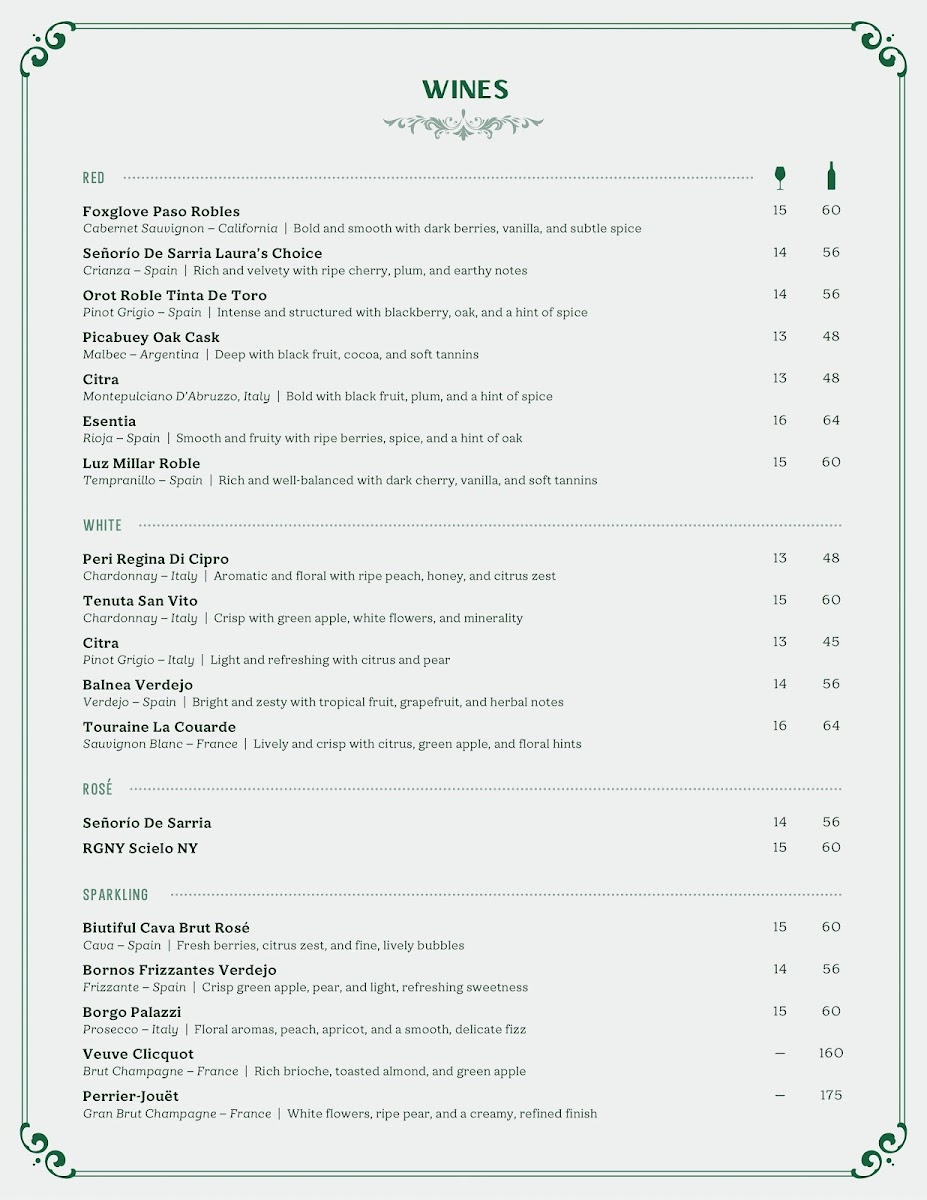 WINES

RED

Foxglove Paso Robles 15 60
Cabernet Sauvignon – California | Bold and smooth with dark berries, vanilla, and subtle spice

Señorío De Sarria Laura's Choice 14 56
Crianza – Spain | Rich and velvety with ripe cherry, plum, and earthy notes

Orot Roble Tinta De Toro 14 56
Pinot Grigio – Spain | Intense and structured with blackberry, oak, and a hint of spice

Picabuey Oak Cask 13 48
Malbec – Argentina | Deep with black fruit, cocoa, and soft tannins

Citra 13 48
Montepulciano D'Abruzzo, Italy | Bold with black fruit, plum, and a hint of spice

Esentia 16 64
Rioja – Spain | Smooth and fruity with ripe berries, spice, and a hint of oak

Luz Millar Roble 15 60
Tempranillo – Spain | Rich and well-balanced with dark cherry, vanilla, and soft tannins

WHITE

Peri Regina Di Cipro 13 48
Chardonnay – Italy | Aromatic and floral with ripe peach, honey, and citrus zest

Tenuta San Vito 15 60
Chardonnay – Italy | Crisp with green apple, white flowers, and minerality

Citra 13 45
Pinot Grigio – Italy | Light and refreshing with citrus and pear

Balnea Verdejo 14 56
Verdejo – Spain | Bright and zesty with tropical fruit, grapefruit, and herbal notes

Touraine La Couarde 16 64
Sauvignon Blanc – France | Lively and crisp with citrus, green apple, and floral hints

ROSÉ

Señorío De Sarria 14 56

RGNY Scielo NY 15 60

SPARKLING

Biutiful Cava Brut Rosé 15 60
Cava – Spain | Fresh berries, citrus zest, and fine, lively bubbles

Bornos Frizzantes Verdejo 14 56
Frizzante – Spain | Crisp green apple, pear, and light, refreshing sweetness

Borgo Palazzi 15 60
Prosecco – Italy | Floral aromas, peach, apricot, and a smooth, delicate fizz

Veuve Clicquot — 160
Brut Champagne – France | Rich brioche, toasted almond, and green apple

Perrier-Jouët — 175
Gran Brut Champagne – France | White flowers, ripe pear, and a creamy, refined finish